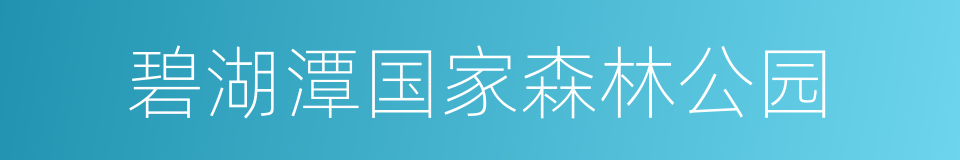 碧湖潭国家森林公园